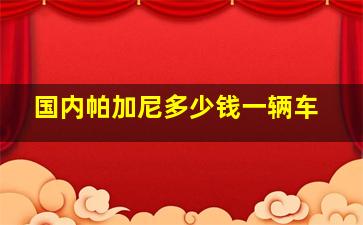 国内帕加尼多少钱一辆车